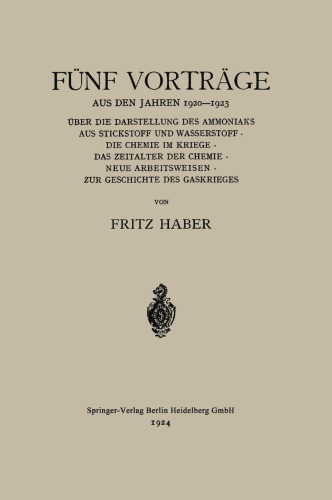 FÜNF VORTRÄGE

AUS DEN JAHREN 1920—1923

ÜBER DIE DARSTELLUNG DES AMMONIAKS AUS STICKSTOFF UND WASSERSTOFF · DIE CHEMIE IM KRIEGE · DAS ZEITALTER DER CHEMIE · NEUE ARBEITSWEISEN · ZUR GESCHICHTE DES GASKRIEGES

VON

FRITZ HABER

Springer-Verlag Berlin Heidelberg GmbH
1924